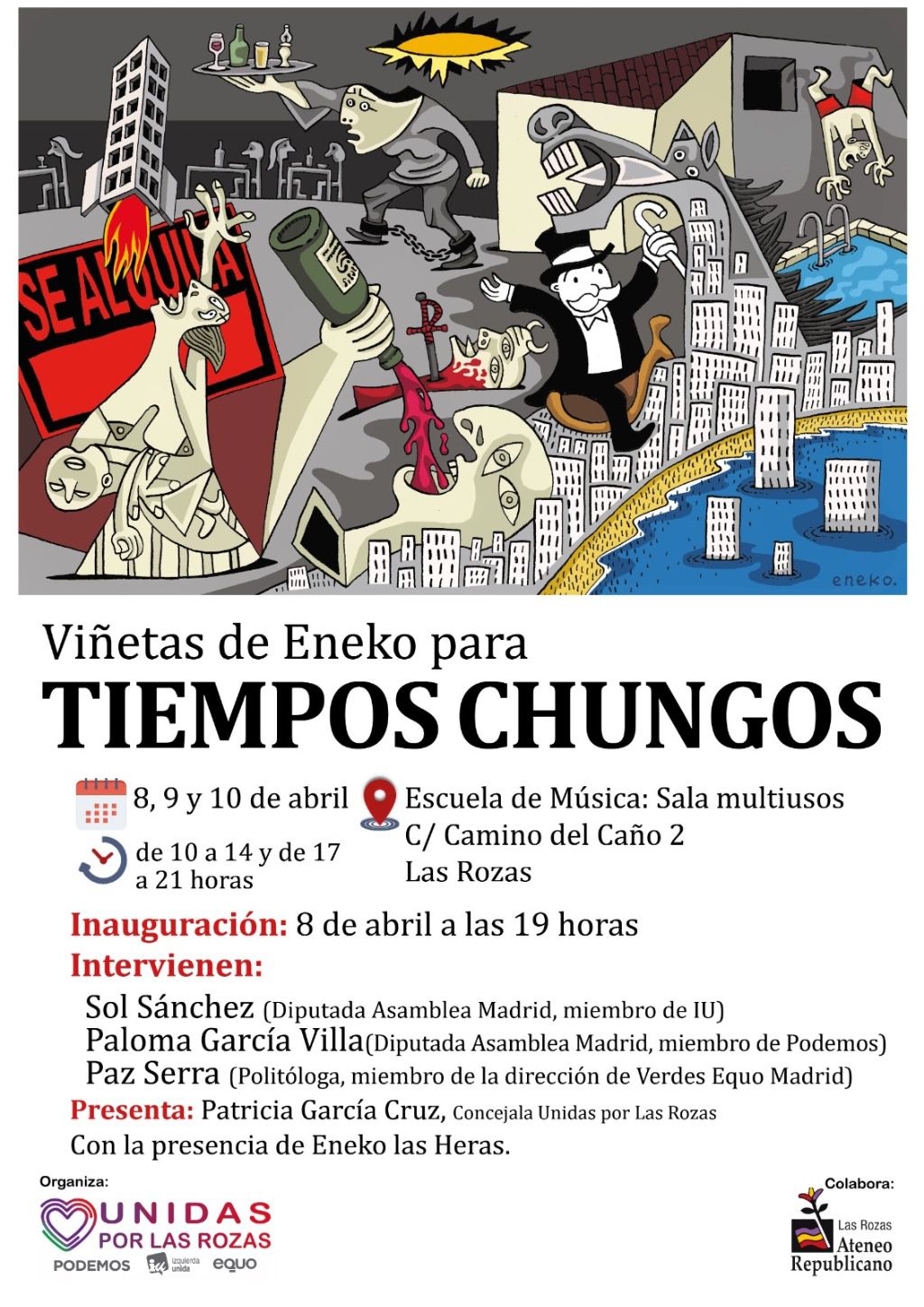 SE ALQUILA

eneko.

Viñetas de Eneko para
TIEMPOS CHUNGOS

8, 9 y 10 de abril
de 10 a 14 y de 17 a 21 horas

Escuela de Música: Sala multiusos
C/ Camino del Caño 2
Las Rozas

Inauguración: 8 de abril a las 19 horas
Intervienen:
Sol Sánchez (Diputada Asamblea Madrid, miembro de IU)
Paloma García Villa(Diputada Asamblea Madrid, miembro de Podemos)
Paz Serra (Politóloga, miembro de la dirección de Verdes Equo Madrid)
Presenta: Patricia García Cruz, Concejala Unidas por Las Rozas
Con la presencia de Eneko las Heras.

Organiza:
UNIDAS POR LAS ROZAS
PODEMOS izquierda unida EQUO

Colabora:
Las Rozas
Ateneo Republicano